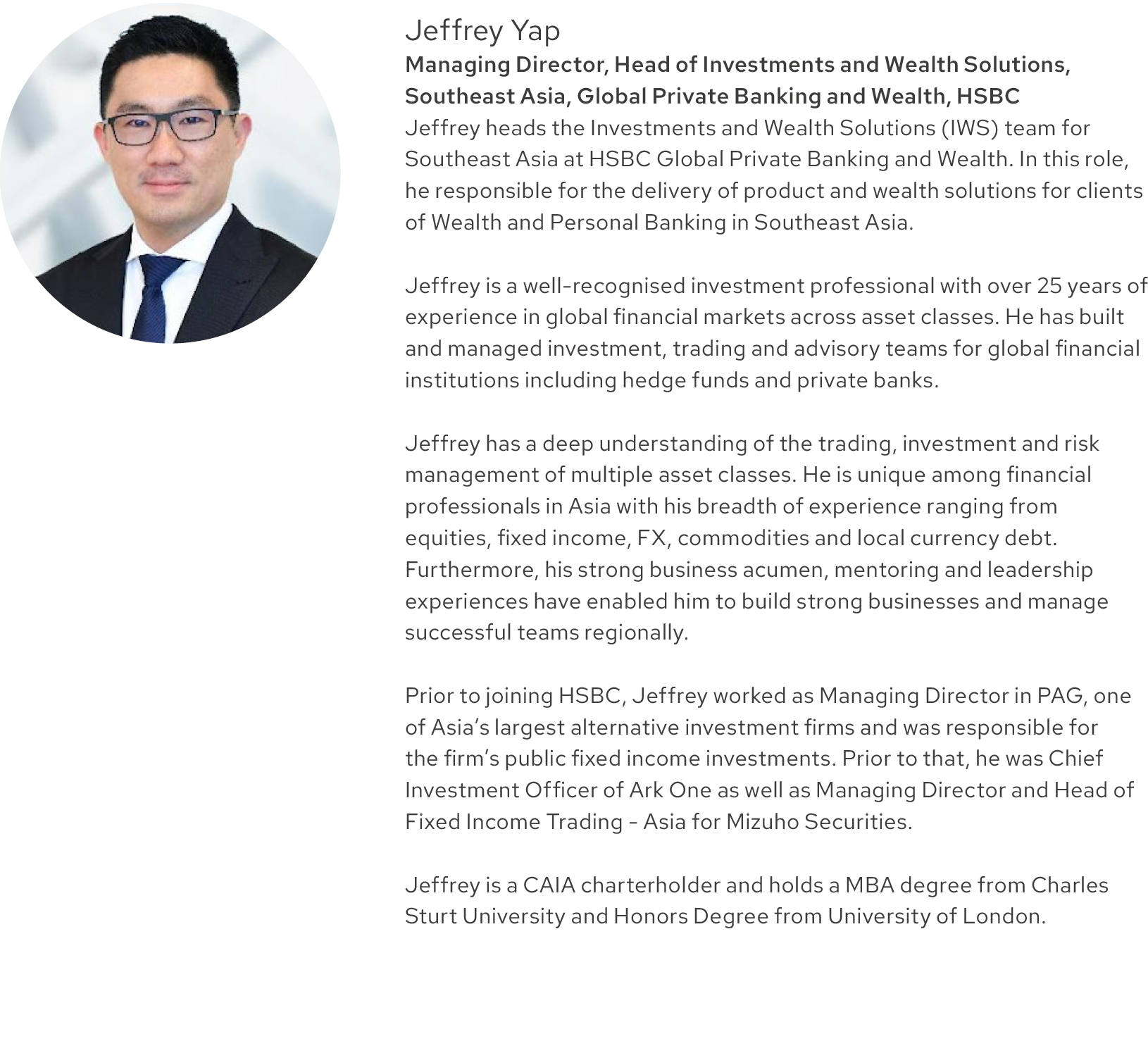 Jeffrey Yap

Managing Director, Head of Investments and Wealth Solutions, Southeast Asia, Global Private Banking and Wealth, HSBC

Jeffrey heads the Investments and Wealth Solutions (IWS) team for Southeast Asia at HSBC Global Private Banking and Wealth. In this role, he responsible for the delivery of product and wealth solutions for clients of Wealth and Personal Banking in Southeast Asia.

Jeffrey is a well-recognised investment professional with over 25 years of experience in global financial markets across asset classes. He has built and managed investment, trading and advisory teams for global financial institutions including hedge funds and private banks.

Jeffrey has a deep understanding of the trading, investment and risk management of multiple asset classes. He is unique among financial professionals in Asia with his breadth of experience ranging from equities, fixed income, FX, commodities and local currency debt. Furthermore, his strong business acumen, mentoring and leadership experiences have enabled him to build strong businesses and manage successful teams regionally.

Prior to joining HSBC, Jeffrey worked as Managing Director in PAG, one of Asia's largest alternative investment firms and was responsible for the firm's public fixed income investments. Prior to that, he was Chief Investment Officer of Ark One as well as Managing Director and Head of Fixed Income Trading - Asia for Mizuho Securities.

Jeffrey is a CAIA charterholder and holds a MBA degree from Charles Sturt University and Honors Degree from University of London.